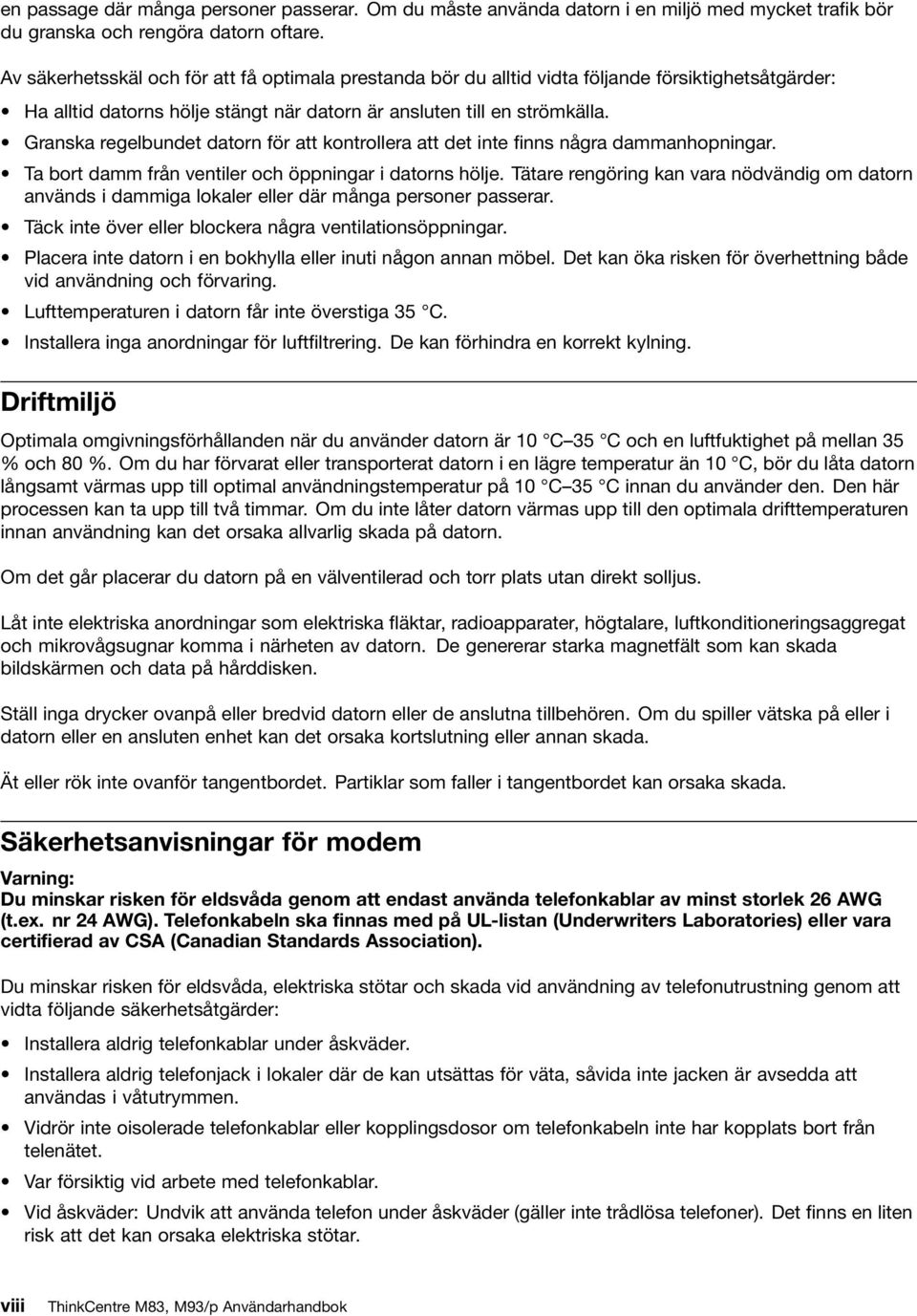 en passage där många personer passerar. Om du måste använda datorn i en miljö med mycket trafik bör du granska och rengöra datorn oftare.

Av säkerhetsskäl och för att få optimala prestanda bör du alltid vidta följande försiktighetsåtgärder:

• Ha alltid datorns hölje stängt när datorn är ansluten till en strömkälla.
• Granska regelbundet datorn för att kontrollera att det inte finns några dammanhopningar.
• Ta bort damm från ventiler och öppningar i datorns hölje. Tätare rengöring kan vara nödvändig om datorn används i dammiga lokaler eller där många personer passerar.
• Täck inte över eller blockera några ventilationsöppningar.
• Placera inte datorn i en bokhylla eller inuti någon annan möbel. Det kan öka risken för överhettning både vid användning och förvaring.
• Lufttemperaturen i datorn får inte överstiga 35 °C.
• Installera inga anordningar för luftfiltrering. De kan förhindra en korrekt kylning.

Driftmiljö

Optimala omgivningsförhållanden när du använder datorn är 10 °C–35 °C och en luftfuktighet på mellan 35 % och 80 %. Om du har förvarat eller transporterat datorn i en lägre temperatur än 10 °C, bör du låta datorn långsamt värmas upp till optimal användningstemperatur på 10 °C–35 °C innan du använder den. Den här processen kan ta upp till två timmar. Om du inte låter datorn värmas upp till den optimala drifttemperaturen innan användning kan det orsaka allvarlig skada på datorn.

Om det går placerar du datorn på en välventilerad och torr plats utan direkt solljus.

Låt inte elektriska anordningar som elektriska fläktar, radioapparater, högtalare, luftkonditioneringsaggregat och mikrovågsugnar komma i närheten av datorn. De genererar starka magnetfält som kan skada bildskärmen och data på hårddisken.

Ställ inga drycker ovanpå eller bredvid datorn eller de anslutna tillbehören. Om du spiller vätska på eller i datorn eller en ansluten enhet kan det orsaka kortslutning eller annan skada.

Ät eller rök inte ovanför tangentbordet. Partiklar som faller i tangentbordet kan orsaka skada.

Säkerhetsanvisningar för modem

Varning:
Du minskar risken för eldsvåda genom att endast använda telefonkablar av minst storlek 26 AWG (t.ex. nr 24 AWG). Telefonkabeln ska finnas med på UL-listan (Underwriters Laboratories) eller vara certifierad av CSA (Canadian Standards Association).

Du minskar risken för eldsvåda, elektriska stötar och skada vid användning av telefonutrustning genom att vidta följande säkerhetsåtgärder:

• Installera aldrig telefonkablar under åskväder.
• Installera aldrig telefonjack i lokaler där de kan utsättas för väta, såvida inte jacken är avsedda att användas i våtutrymmen.
• Vidrör inte oisolerade telefonkablar eller kopplingsdosor om telefonkabeln inte har kopplats bort från telenätet.
• Var försiktig vid arbete med telefonkablar.
• Vid åskväder: Undvik att använda telefon under åskväder (gäller inte trådlösa telefoner). Det finns en liten risk att det kan orsaka elektriska stötar.

viii ThinkCentre M83, M93/p Användarhandbok